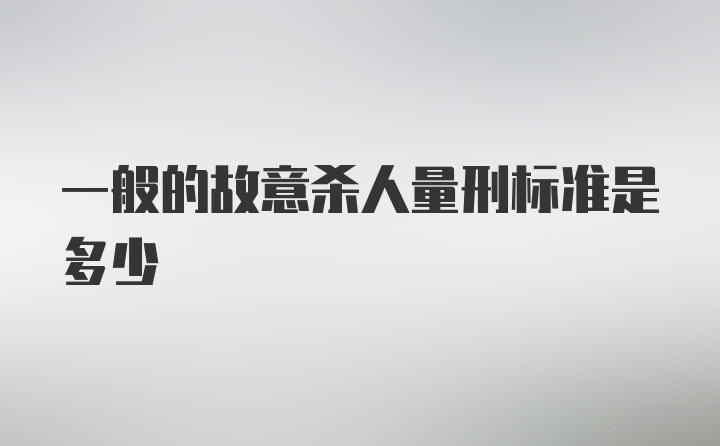 一般的故意杀人量刑标准是多少